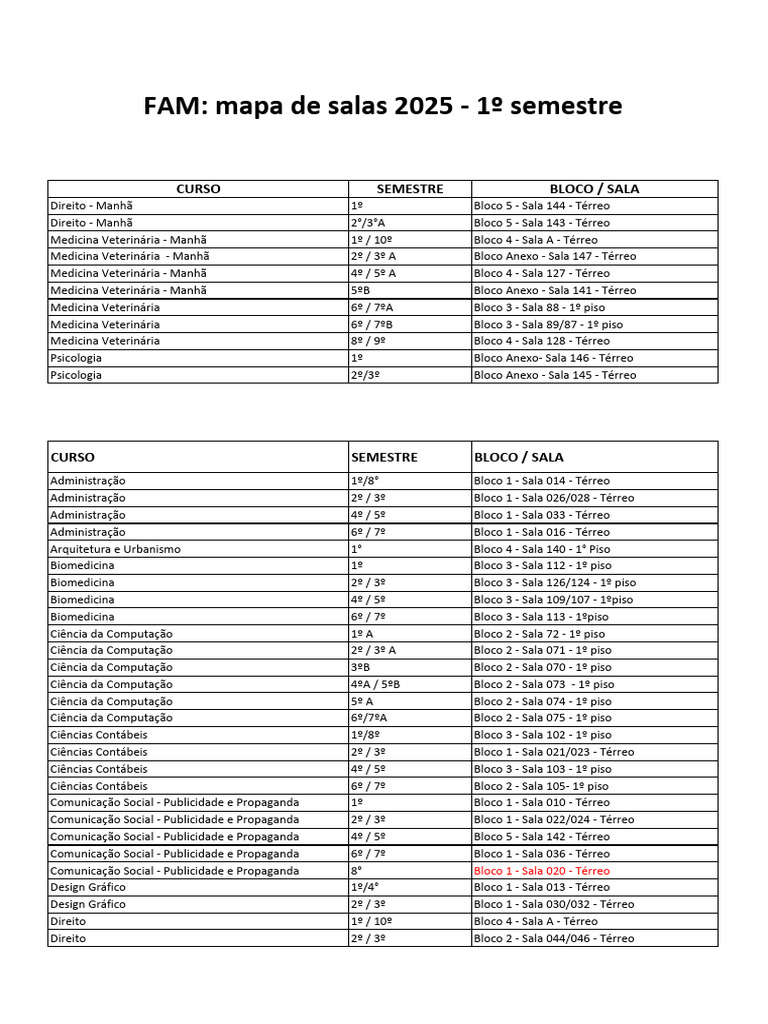 FAM: mapa de salas 2025 - 1º semestre

| CURSO | SEMESTRE | BLOCO / SALA |
|---|---|---|
| Direito - Manhã | 1º | Bloco 5 - Sala 144 - Térreo |
| Direito - Manhã | 2°/3°A | Bloco 5 - Sala 143 - Térreo |
| Medicina Veterinária - Manhã | 1º / 10º | Bloco 4 - Sala A - Térreo |
| Medicina Veterinária - Manhã | 2º / 3º A | Bloco Anexo - Sala 147 - Térreo |
| Medicina Veterinária - Manhã | 4º / 5º A | Bloco 4 - Sala 127 - Térreo |
| Medicina Veterinária - Manhã | 5ºB | Bloco Anexo - Sala 141 - Térreo |
| Medicina Veterinária | 6º / 7ºA | Bloco 3 - Sala 88 - 1º piso |
| Medicina Veterinária | 6º / 7ºB | Bloco 3 - Sala 89/87 - 1º piso |
| Medicina Veterinária | 8º / 9º | Bloco 4 - Sala 128 - Térreo |
| Psicologia | 1º | Bloco Anexo- Sala 146 - Térreo |
| Psicologia | 2º/3º | Bloco Anexo - Sala 145 - Térreo |

| CURSO | SEMESTRE | BLOCO / SALA |
|---|---|---|
| Administração | 1º/8° | Bloco 1 - Sala 014 - Térreo |
| Administração | 2º / 3º | Bloco 1 - Sala 026/028 - Térreo |
| Administração | 4º / 5º | Bloco 1 - Sala 033 - Térreo |
| Administração | 6º / 7º | Bloco 1 - Sala 016 - Térreo |
| Arquitetura e Urbanismo | 1° | Bloco 4 - Sala 140 - 1° Piso |
| Biomedicina | 1º | Bloco 3 - Sala 112 - 1º piso |
| Biomedicina | 2º / 3º | Bloco 3 - Sala 126/124 - 1º piso |
| Biomedicina | 4º / 5º | Bloco 3 - Sala 109/107 - 1ºpiso |
| Biomedicina | 6º / 7º | Bloco 3 - Sala 113 - 1ºpiso |
| Ciência da Computação | 1º A | Bloco 2 - Sala 72 - 1º piso |
| Ciência da Computação | 2º / 3º A | Bloco 2 - Sala 071 - 1º piso |
| Ciência da Computação | 3ºB | Bloco 2 - Sala 070 - 1º piso |
| Ciência da Computação | 4ºA / 5ºB | Bloco 2 - Sala 073 - 1º piso |
| Ciência da Computação | 5º A | Bloco 2 - Sala 074 - 1º piso |
| Ciência da Computação | 6º/7ºA | Bloco 2 - Sala 075 - 1º piso |
| Ciências Contábeis | 1º/8º | Bloco 3 - Sala 102 - 1º piso |
| Ciências Contábeis | 2º / 3º | Bloco 1 - Sala 021/023 - Térreo |
| Ciências Contábeis | 4º / 5º | Bloco 3 - Sala 103 - 1º piso |
| Ciências Contábeis | 6º / 7º | Bloco 2 - Sala 105- 1º piso |
| Comunicação Social - Publicidade e Propaganda | 1º | Bloco 1 - Sala 010 - Térreo |
| Comunicação Social - Publicidade e Propaganda | 2º / 3º | Bloco 1 - Sala 022/024 - Térreo |
| Comunicação Social - Publicidade e Propaganda | 4º / 5º | Bloco 5 - Sala 142 - Térreo |
| Comunicação Social - Publicidade e Propaganda | 6º / 7º | Bloco 1 - Sala 036 - Térreo |
| Comunicação Social - Publicidade e Propaganda | 8° | Bloco 1 - Sala 020 - Térreo |
| Design Gráfico | 1º/4° | Bloco 1 - Sala 013 - Térreo |
| Design Gráfico | 2º / 3º | Bloco 1 - Sala 030/032 - Térreo |
| Direito | 1º / 10º | Bloco 4 - Sala A - Térreo |
| Direito | 2º / 3º | Bloco 2 - Sala 044/046 - Térreo |